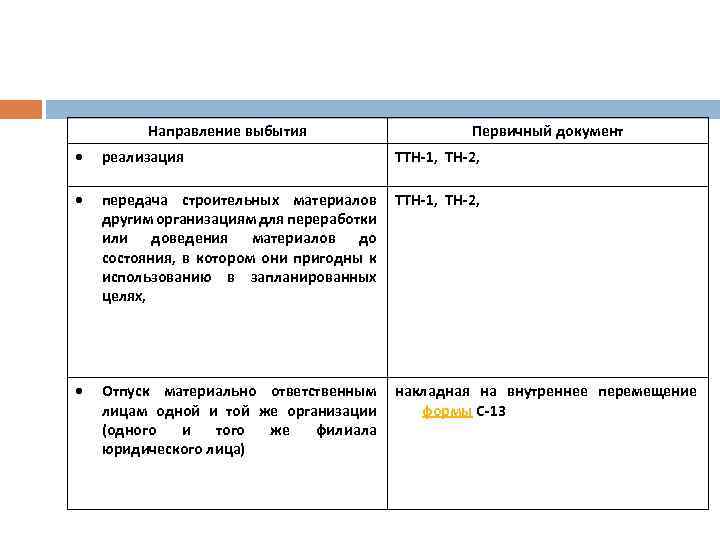 | Направление выбытия | Первичный документ |
|---|---|
| • реализация | ТТН-1, ТН-2, |
| • передача строительных материалов другим организациям для переработки или доведения материалов до состояния, в котором они пригодны к использованию в запланированных целях, | ТТН-1, ТН-2, |
| • Отпуск материально ответственным лицам одной и той же организации (одного и того же филиала юридического лица) | накладная на внутреннее перемещение формы С-13 |